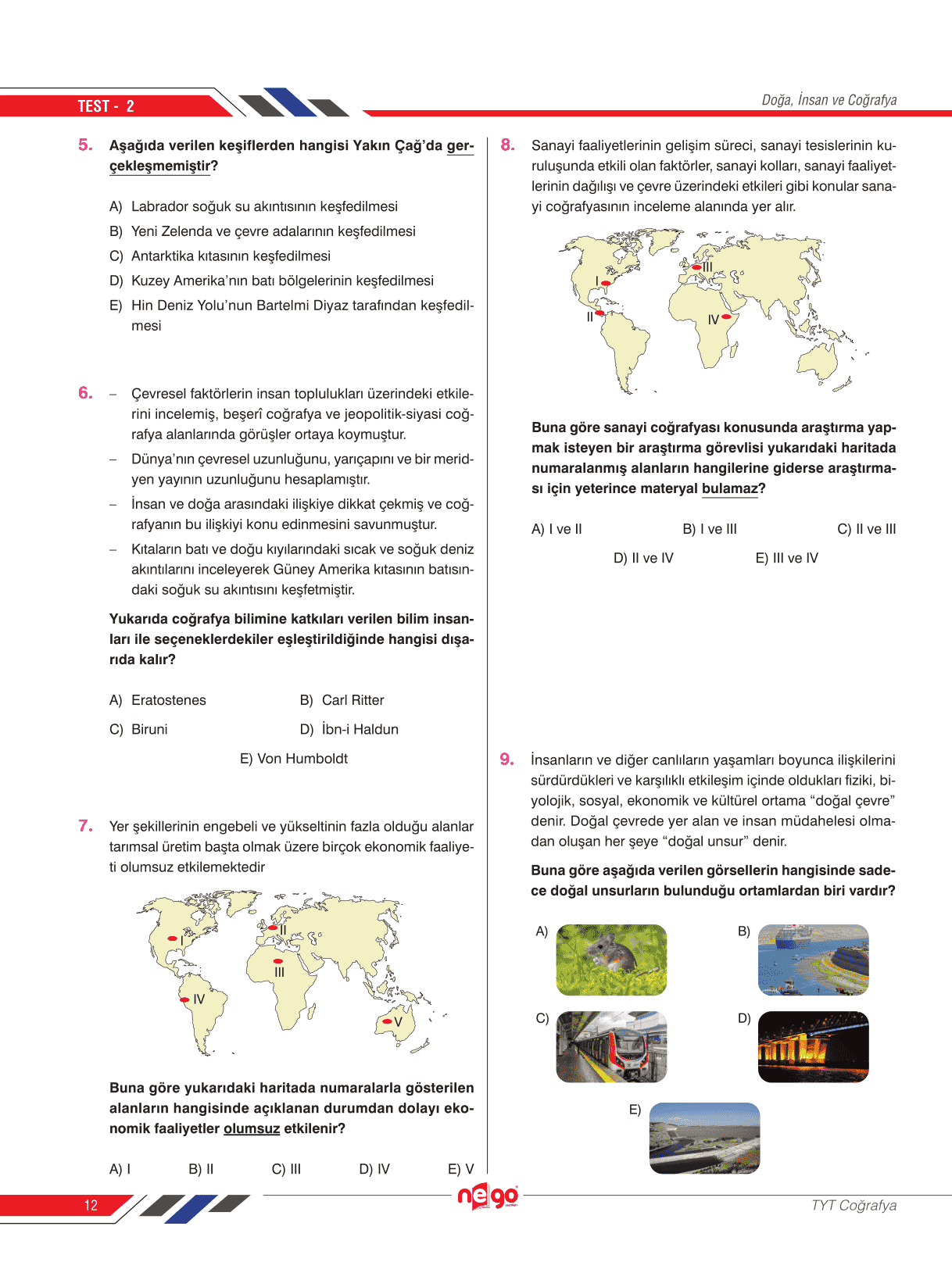 TEST - 2

Doğa, İnsan ve Coğrafya

5. Aşağıda verilen keşiflerden hangisi Yakın Çağ'da gerçekleşmemiştir?

A) Labrador soğuk su akıntısının keşfedilmesi
B) Yeni Zelenda ve çevre adalarının keşfedilmesi
C) Antarktika kıtasının keşfedilmesi
D) Kuzey Amerika'nın batı bölgelerinin keşfedilmesi
E) Hin Deniz Yolu'nun Bartelmi Diyaz tarafından keşfedilmesi

6. – Çevresel faktörlerin insan toplulukları üzerindeki etkilerini incelemiş, beşerî coğrafya ve jeopolitik-siyasi coğrafya alanlarında görüşler ortaya koymuştur.
– Dünya'nın çevresel uzunluğunu, yarıçapını ve bir meridyen yayının uzunluğunu hesaplamıştır.
– İnsan ve doğa arasındaki ilişkiye dikkat çekmiş ve coğrafyanın bu ilişkiyi konu edinmesini savunmuştur.
– Kıtaların batı ve doğu kıyılarındaki sıcak ve soğuk deniz akıntılarını inceleyerek Güney Amerika kıtasının batısındaki soğuk su akıntısını keşfetmiştir.

Yukarıda coğrafya bilimine katkıları verilen bilim insanları ile seçeneklerdekiler eşleştirildiğinde hangisi dışarıda kalır?

A) Eratostenes
B) Carl Ritter
C) Biruni
D) İbn-i Haldun
E) Von Humboldt

7. Yer şekillerinin engebeli ve yükseltinin fazla olduğu alanlar tarımsal üretim başta olmak üzere birçok ekonomik faaliyeti olumsuz etkilemektedir

I
II
III
IV
V

Buna göre yukarıdaki haritada numaralarla gösterilen alanların hangisinde açıklanan durumdan dolayı ekonomik faaliyetler olumsuz etkilenir?

A) I B) II C) III D) IV E) V

8. Sanayi faaliyetlerinin gelişim süreci, sanayi tesislerinin kuruluşunda etkili olan faktörler, sanayi kolları, sanayi faaliyetlerinin dağılışı ve çevre üzerindeki etkileri gibi konular sanayi coğrafyasının inceleme alanında yer alır.

I
II
III
IV

Buna göre sanayi coğrafyası konusunda araştırma yapmak isteyen bir araştırma görevlisi yukarıdaki haritada numaralanmış alanların hangilerine giderse araştırması için yeterince materyal bulamaz?

A) I ve II
B) I ve III
C) II ve III
D) II ve IV
E) III ve IV

9. İnsanların ve diğer canlıların yaşamları boyunca ilişkilerini sürdürdükleri ve karşılıklı etkileşim içinde oldukları fiziki, biyolojik, sosyal, ekonomik ve kültürel ortama "doğal çevre" denir. Doğal çevrede yer alan ve insan müdahelesi olmadan oluşan her şeye "doğal unsur" denir.

Buna göre aşağıda verilen görsellerin hangisinde sadece doğal unsurların bulunduğu ortamlardan biri vardır?

A)
B)
C)
D)
E)

12

nego

TYT Coğrafya